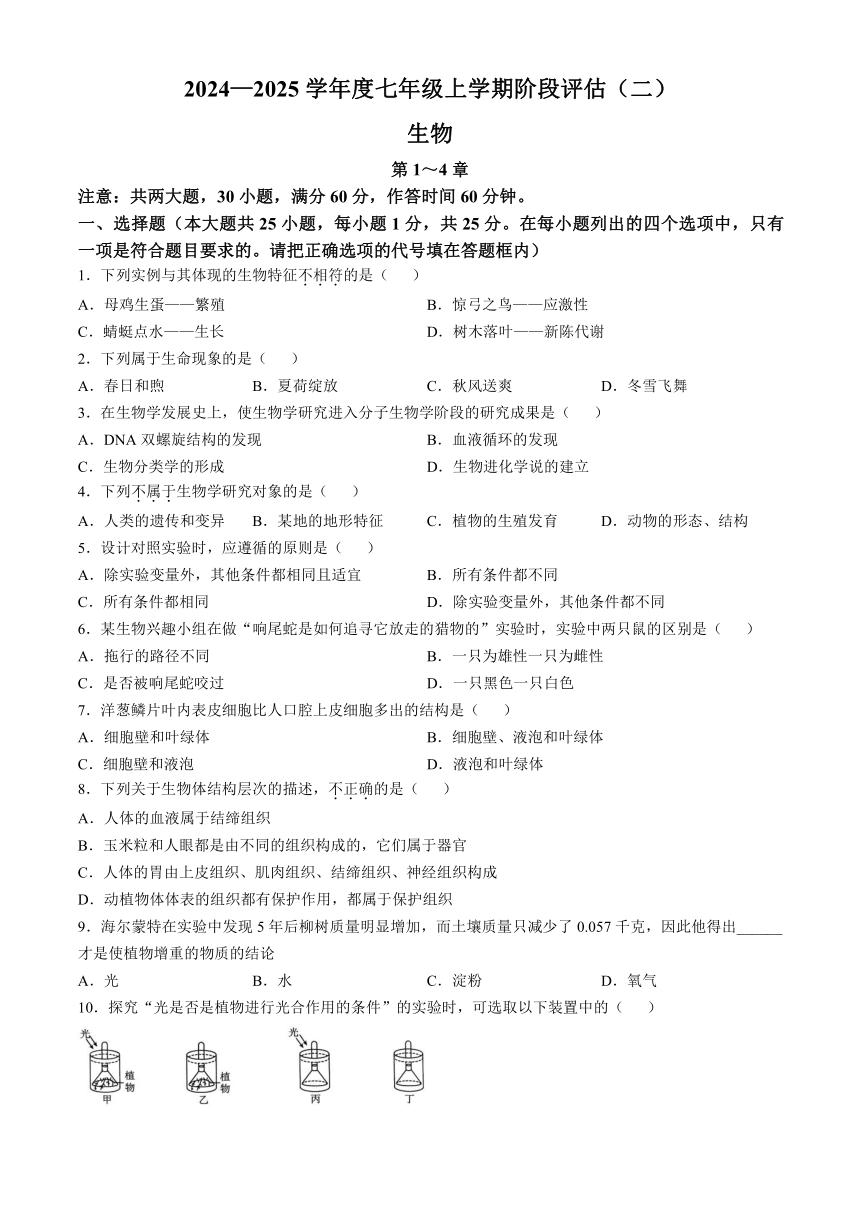 2024—2025 学年度七年级上学期阶段评估（二）

生物

第 1～4 章

注意：共两大题，30 小题，满分 60 分，作答时间 60 分钟。

一、选择题（本大题共 25 小题，每小题 1 分，共 25 分。在每小题列出的四个选项中，只有一项是符合题目要求的。请把正确选项的代号填在答题框内）

1．下列实例与其体现的生物特征不相符的是（　　）

A．母鸡生蛋——繁殖　　B．惊弓之鸟——应激性

C．蜻蜓点水——生长　　D．树木落叶——新陈代谢

2．下列属于生命现象的是（　　）

A．春日和煦　　B．夏荷绽放　　C．秋风送爽　　D．冬雪飞舞

3．在生物学发展史上，使生物学研究进入分子生物学阶段的研究成果是（　　）

A．DNA 双螺旋结构的发现　　B．血液循环的发现

C．生物分类学的形成　　D．生物进化学说的建立

4．下列不属于生物学研究对象的是（　　）

A．人类的遗传和变异　　B．某地的地形特征　　C．植物的生殖发育　　D．动物的形态、结构

5．设计对照实验时，应遵循的原则是（　　）

A．除实验变量外，其他条件都相同且适宜　　B．所有条件都不同

C．所有条件都相同　　D．除实验变量外，其他条件都不同

6．某生物兴趣小组在做“响尾蛇是如何追寻它放走的猎物的”实验时，实验中两只鼠的区别是（　　）

A．拖行的路径不同　　B．一只为雄性一只为雌性

C．是否被响尾蛇咬过　　D．一只黑色一只白色

7．洋葱鳞片叶内表皮细胞比人口腔上皮细胞多出的结构是（　　）

A．细胞壁和叶绿体　　B．细胞壁、液泡和叶绿体

C．细胞壁和液泡　　D．液泡和叶绿体

8．下列关于生物体结构层次的描述，不正确的是（　　）

A．人体的血液属于结缔组织

B．玉米粒和人眼都是由不同的组织构成的，它们属于器官

C．人体的胃由上皮组织、肌肉组织、结缔组织、神经组织构成

D．动植物体体表的组织都有保护作用，都属于保护组织

9．海尔蒙特在实验中发现 5 年后柳树质量明显增加，而土壤质量只减少了 0.057 千克，因此他得出______才是使植物增重的物质的结论

A．光　　B．水　　C．淀粉　　D．氧气

10．探究“光是否是植物进行光合作用的条件”的实验时，可选取以下装置中的（　　）

光　植物　甲　植物　乙　光　丙　丁